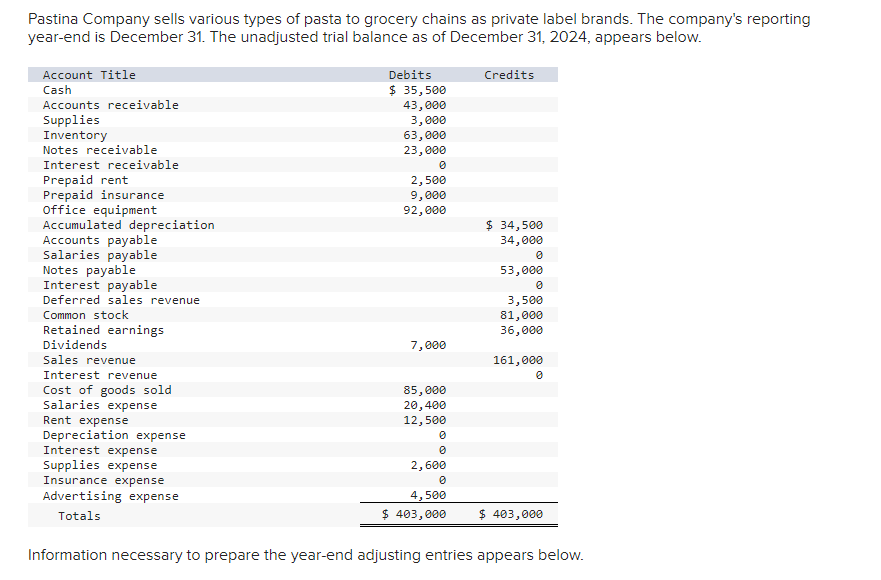 Pastina Company sells various types of pasta to grocery chains as private label brands. The company's reporting year-end is December 31. The unadjusted trial balance as of December 31, 2024, appears below.

| Account Title | Debits | Credits |
|---|---|---|
| Cash | $ 35,500 | |
| Accounts receivable | 43,000 | |
| Supplies | 3,000 | |
| Inventory | 63,000 | |
| Notes receivable | 23,000 | |
| Interest receivable | 0 | |
| Prepaid rent | 2,500 | |
| Prepaid insurance | 9,000 | |
| Office equipment | 92,000 | |
| Accumulated depreciation | | $ 34,500 |
| Accounts payable | | 34,000 |
| Salaries payable | | 0 |
| Notes payable | | 53,000 |
| Interest payable | | 0 |
| Deferred sales revenue | | 3,500 |
| Common stock | | 81,000 |
| Retained earnings | | 36,000 |
| Dividends | 7,000 | |
| Sales revenue | | 161,000 |
| Interest revenue | | 0 |
| Cost of goods sold | 85,000 | |
| Salaries expense | 20,400 | |
| Rent expense | 12,500 | |
| Depreciation expense | 0 | |
| Interest expense | 0 | |
| Supplies expense | 2,600 | |
| Insurance expense | 0 | |
| Advertising expense | 4,500 | |
| Totals | $ 403,000 | $ 403,000 |

Information necessary to prepare the year-end adjusting entries appears below.